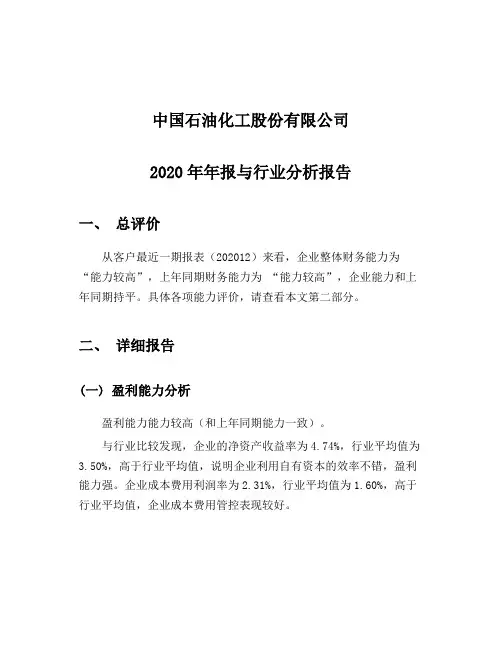 中国石油化工股份有限公司

2020 年年报与行业分析报告

一、 总评价

从客户最近一期报表（202012）来看，企业整体财务能力为“能力较高”，上年同期财务能力为 “能力较高”，企业能力和上年同期持平。具体各项能力评价，请查看本文第二部分。

二、 详细报告

（一）盈利能力分析

盈利能力能力较高（和上年同期能力一致）。

与行业比较发现，企业的净资产收益率为 4.74%，行业平均值为 3.50%，高于行业平均值，说明企业利用自有资本的效率不错，盈利能力强。企业成本费用利润率为 2.31%，行业平均值为 1.60%，高于行业平均值，企业成本费用管控表现较好。